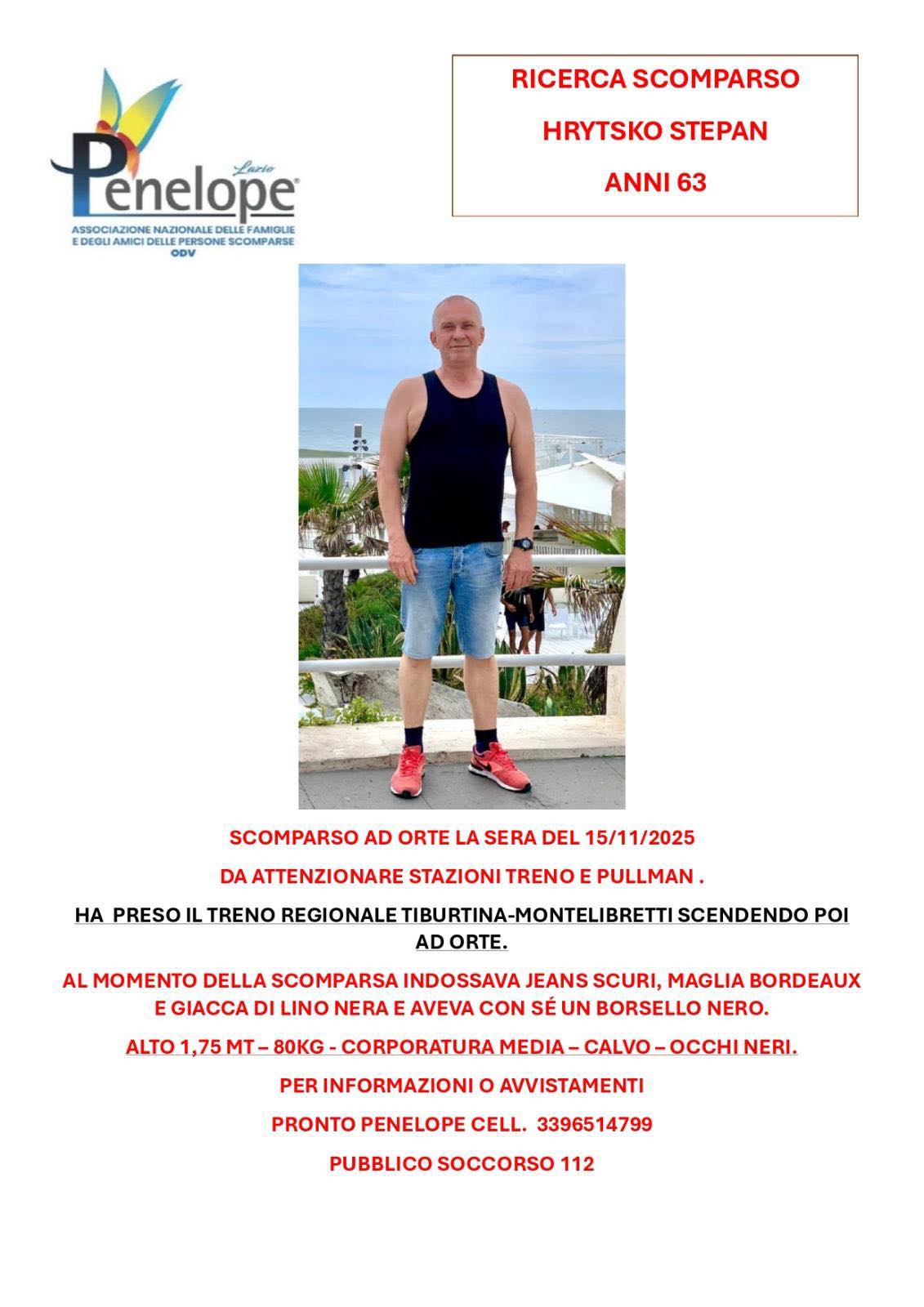 Penelope Lazio
ASSOCIAZIONE NAZIONALE DELLE FAMIGLIE E DEGLI AMICI DELLE PERSONE SCOMPARSE
ODV

RICERCA SCOMPARSO

HRYTSKO STEPAN

ANNI 63

SCOMPARSO AD ORTE LA SERA DEL 15/11/2025

DA ATTENZIONARE STAZIONI TRENO E PULLMAN .

HA PRESO IL TRENO REGIONALE TIBURTINA-MONTELIBRETTI SCENDENDO POI AD ORTE.

AL MOMENTO DELLA SCOMPARSA INDOSSAVA JEANS SCURI, MAGLIA BORDEAUX E GIACCA DI LINO NERA E AVEVA CON SÉ UN BORSELLO NERO.

ALTO 1,75 MT – 80KG - CORPORATURA MEDIA – CALVO – OCCHI NERI.

PER INFORMAZIONI O AVVISTAMENTI

PRONTO PENELOPE CELL. 3396514799

PUBBLICO SOCCORSO 112